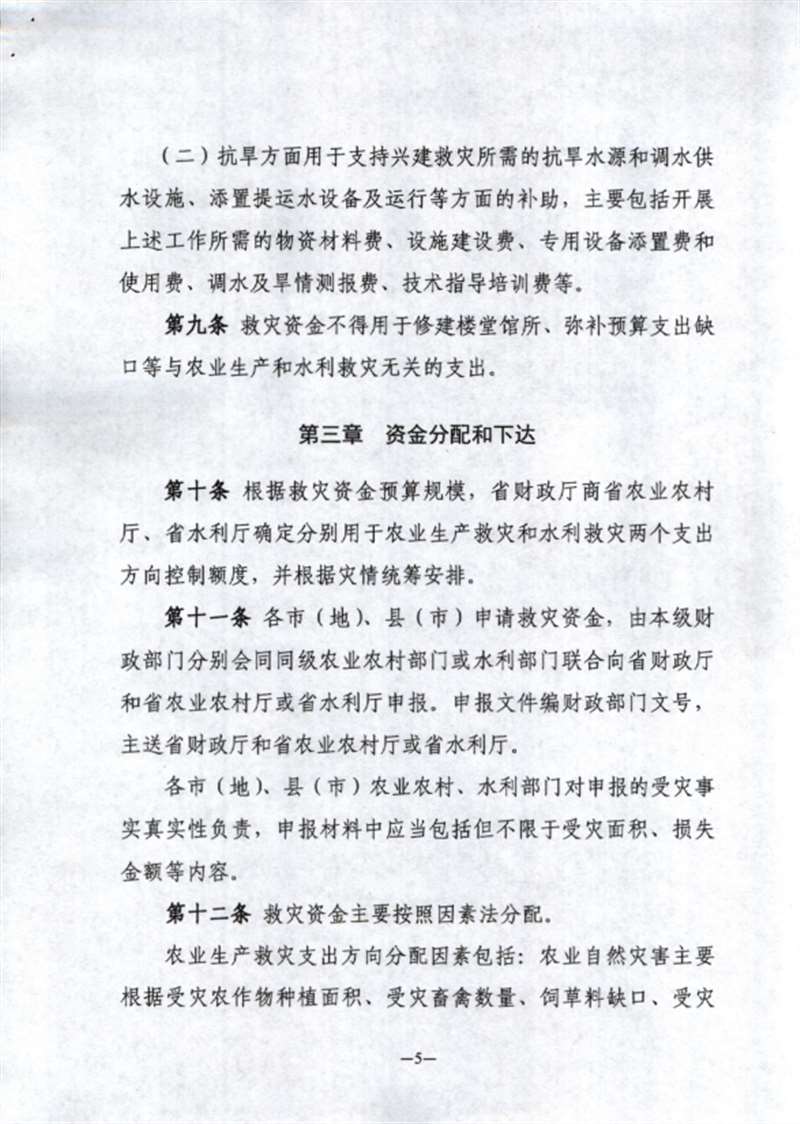 （二）抗旱方面用于支持兴建救灾所需的抗旱水源和调水供水设施、添置提运水设备及运行等方面的补助，主要包括开展上述工作所需的物资材料费、设施建设费、专用设备添置费和使用费、调水及旱情测报费、技术指导培训费等。

第九条 救灾资金不得用于修建楼堂馆所、弥补预算支出缺口等与农业生产和水利救灾无关的支出。

第三章 资金分配和下达

第十条 根据救灾资金预算规模，省财政厅商省农业农村厅、省水利厅确定分别用于农业生产救灾和水利救灾两个支出方向控制额度，并根据灾情统筹安排。

第十一条 各市（地）、县（市）申请救灾资金，由本级财政部门分别会同同级农业农村部门或水利部门联合向省财政厅和省农业农村厅或省水利厅申报。申报文件编财政部门文号，主送省财政厅和省农业农村厅或省水利厅。

各市（地）、县（市）农业农村、水利部门对申报的受灾事实真实性负责，申报材料中应当包括但不限于受灾面积、损失金额等内容。

第十二条 救灾资金主要按照因素法分配。

农业生产救灾支出方向分配因素包括：农业自然灾害主要根据受灾农作物种植面积、受灾畜禽数量、饲草料缺口、受灾

—5—